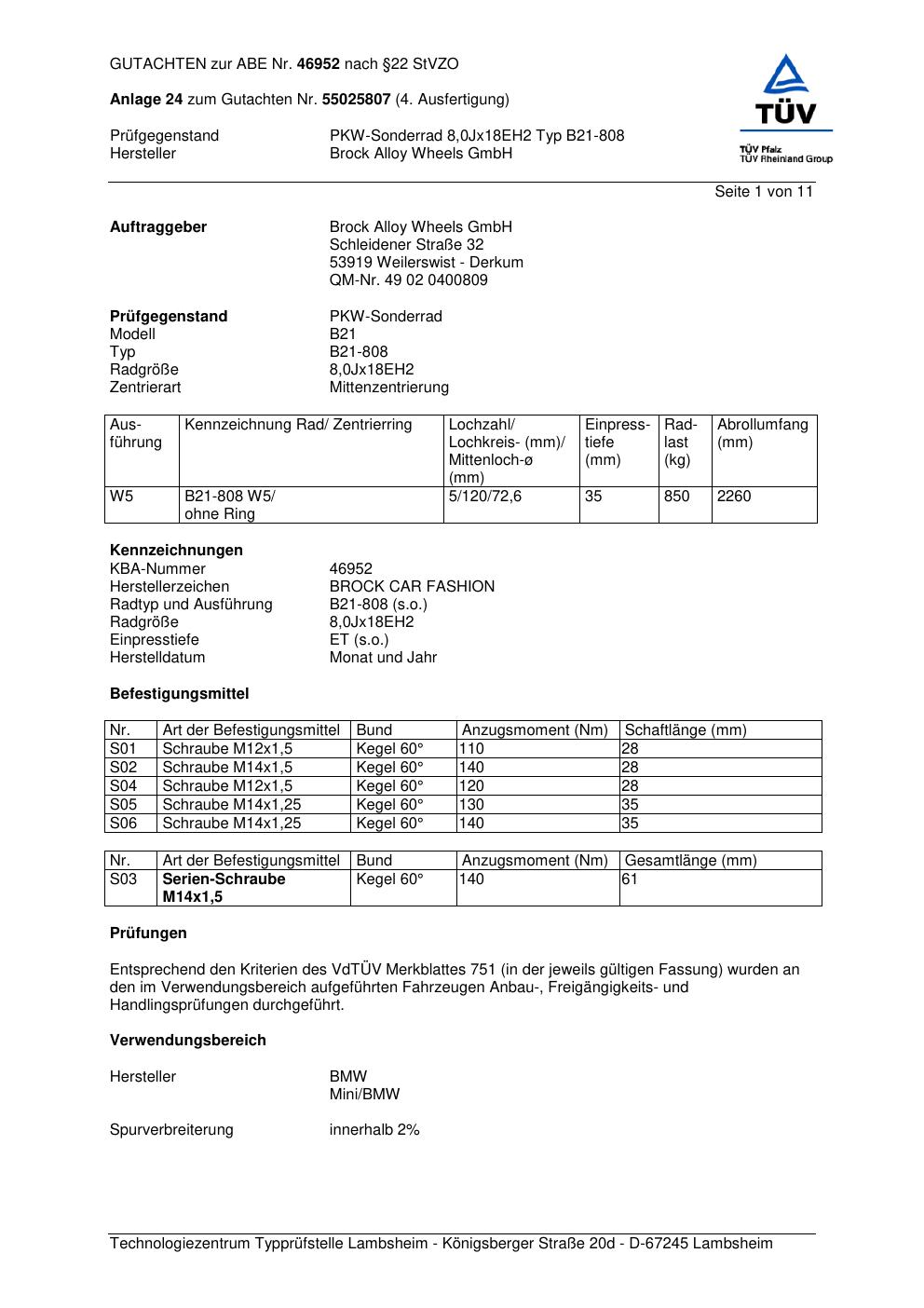 GUTACHTEN zur ABE Nr. 46952 nach §22 StVZO

Anlage 24 zum Gutachten Nr. 55025807 (4. Ausfertigung)

Prüfgegenstand PKW-Sonderrad 8,0Jx18EH2 Typ B21-808
Hersteller Brock Alloy Wheels GmbH

TÜV
TÜV Pfalz
TÜV Rheinland Group

Seite 1 von 11

Auftraggeber Brock Alloy Wheels GmbH
Schleidener Straße 32
53919 Weilerswist - Derkum
QM-Nr. 49 02 0400809

Prüfgegenstand PKW-Sonderrad
Modell B21
Typ B21-808
Radgröße 8,0Jx18EH2
Zentrierart Mittenzentrierung

| Ausführung | Kennzeichnung Rad/ Zentrierring | Lochzahl/ Lochkreis- (mm)/ Mittenloch-ø (mm) | Einpresstiefe (mm) | Radlast (kg) | Abrollumfang (mm) |
|---|---|---|---|---|---|
| W5 | B21-808 W5/ ohne Ring | 5/120/72,6 | 35 | 850 | 2260 |

Kennzeichnungen
KBA-Nummer 46952
Herstellerzeichen BROCK CAR FASHION
Radtyp und Ausführung B21-808 (s.o.)
Radgröße 8,0Jx18EH2
Einpresstiefe ET (s.o.)
Herstelldatum Monat und Jahr

Befestigungsmittel

| Nr. | Art der Befestigungsmittel | Bund | Anzugsmoment (Nm) | Schaftlänge (mm) |
|---|---|---|---|---|
| S01 | Schraube M12x1,5 | Kegel 60° | 110 | 28 |
| S02 | Schraube M14x1,5 | Kegel 60° | 140 | 28 |
| S04 | Schraube M12x1,5 | Kegel 60° | 120 | 28 |
| S05 | Schraube M14x1,25 | Kegel 60° | 130 | 35 |
| S06 | Schraube M14x1,25 | Kegel 60° | 140 | 35 |

| Nr. | Art der Befestigungsmittel | Bund | Anzugsmoment (Nm) | Gesamtlänge (mm) |
|---|---|---|---|---|
| S03 | Serien-Schraube M14x1,5 | Kegel 60° | 140 | 61 |

Prüfungen

Entsprechend den Kriterien des VdTÜV Merkblattes 751 (in der jeweils gültigen Fassung) wurden an den im Verwendungsbereich aufgeführten Fahrzeugen Anbau-, Freigängigkeits- und Handlingsprüfungen durchgeführt.

Verwendungsbereich

Hersteller BMW
Mini/BMW

Spurverbreiterung innerhalb 2%

Technologiezentrum Typprüfstelle Lambsheim - Königsberger Straße 20d - D-67245 Lambsheim